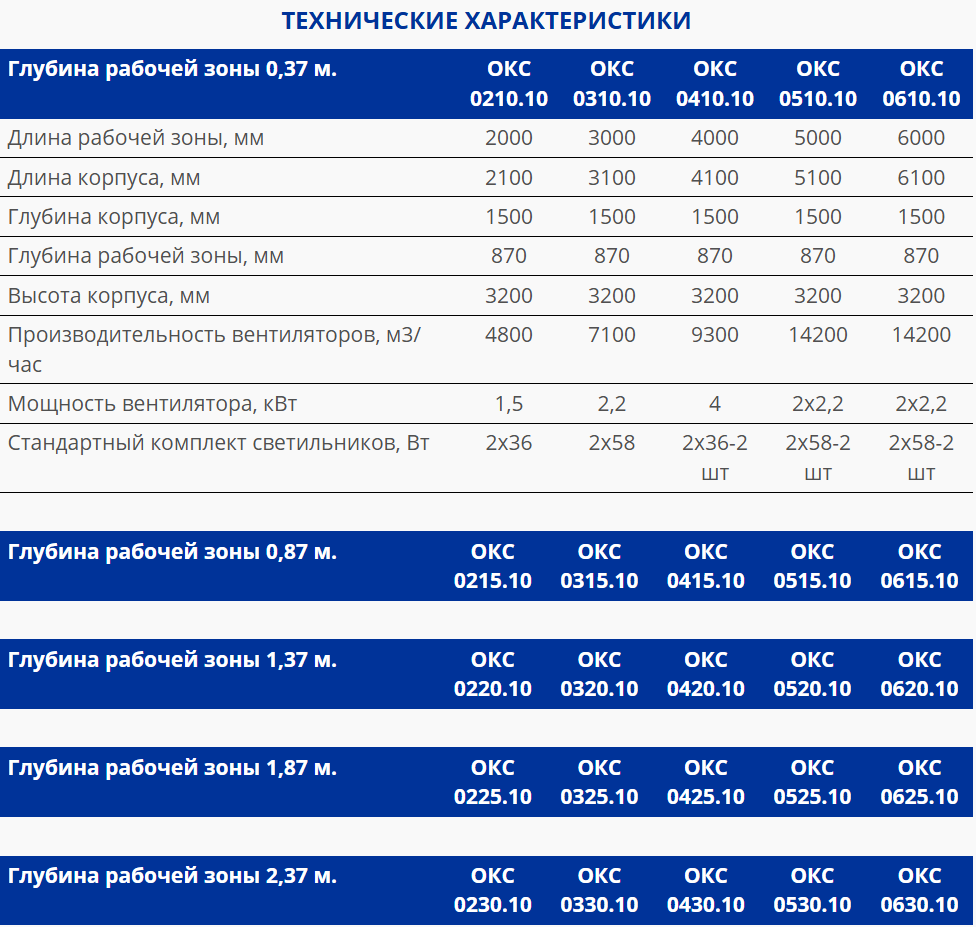 ТЕХНИЧЕСКИЕ ХАРАКТЕРИСТИКИ

| Глубина рабочей зоны 0,37 м. | ОКС 0210.10 | ОКС 0310.10 | ОКС 0410.10 | ОКС 0510.10 | ОКС 0610.10 |
|---|---|---|---|---|---|
| Длина рабочей зоны, мм | 2000 | 3000 | 4000 | 5000 | 6000 |
| Длина корпуса, мм | 2100 | 3100 | 4100 | 5100 | 6100 |
| Глубина корпуса, мм | 1500 | 1500 | 1500 | 1500 | 1500 |
| Глубина рабочей зоны, мм | 870 | 870 | 870 | 870 | 870 |
| Высота корпуса, мм | 3200 | 3200 | 3200 | 3200 | 3200 |
| Производительность вентиляторов, м3/час | 4800 | 7100 | 9300 | 14200 | 14200 |
| Мощность вентилятора, кВт | 1,5 | 2,2 | 4 | 2х2,2 | 2х2,2 |
| Стандартный комплект светильников, Вт | 2х36 | 2х58 | 2х36-2 шт | 2х58-2 шт | 2х58-2 шт |

| Глубина рабочей зоны 0,87 м. | ОКС 0215.10 | ОКС 0315.10 | ОКС 0415.10 | ОКС 0515.10 | ОКС 0615.10 |
|---|---|---|---|---|---|

| Глубина рабочей зоны 1,37 м. | ОКС 0220.10 | ОКС 0320.10 | ОКС 0420.10 | ОКС 0520.10 | ОКС 0620.10 |
|---|---|---|---|---|---|

| Глубина рабочей зоны 1,87 м. | ОКС 0225.10 | ОКС 0325.10 | ОКС 0425.10 | ОКС 0525.10 | ОКС 0625.10 |
|---|---|---|---|---|---|

| Глубина рабочей зоны 2,37 м. | ОКС 0230.10 | ОКС 0330.10 | ОКС 0430.10 | ОКС 0530.10 | ОКС 0630.10 |
|---|---|---|---|---|---|